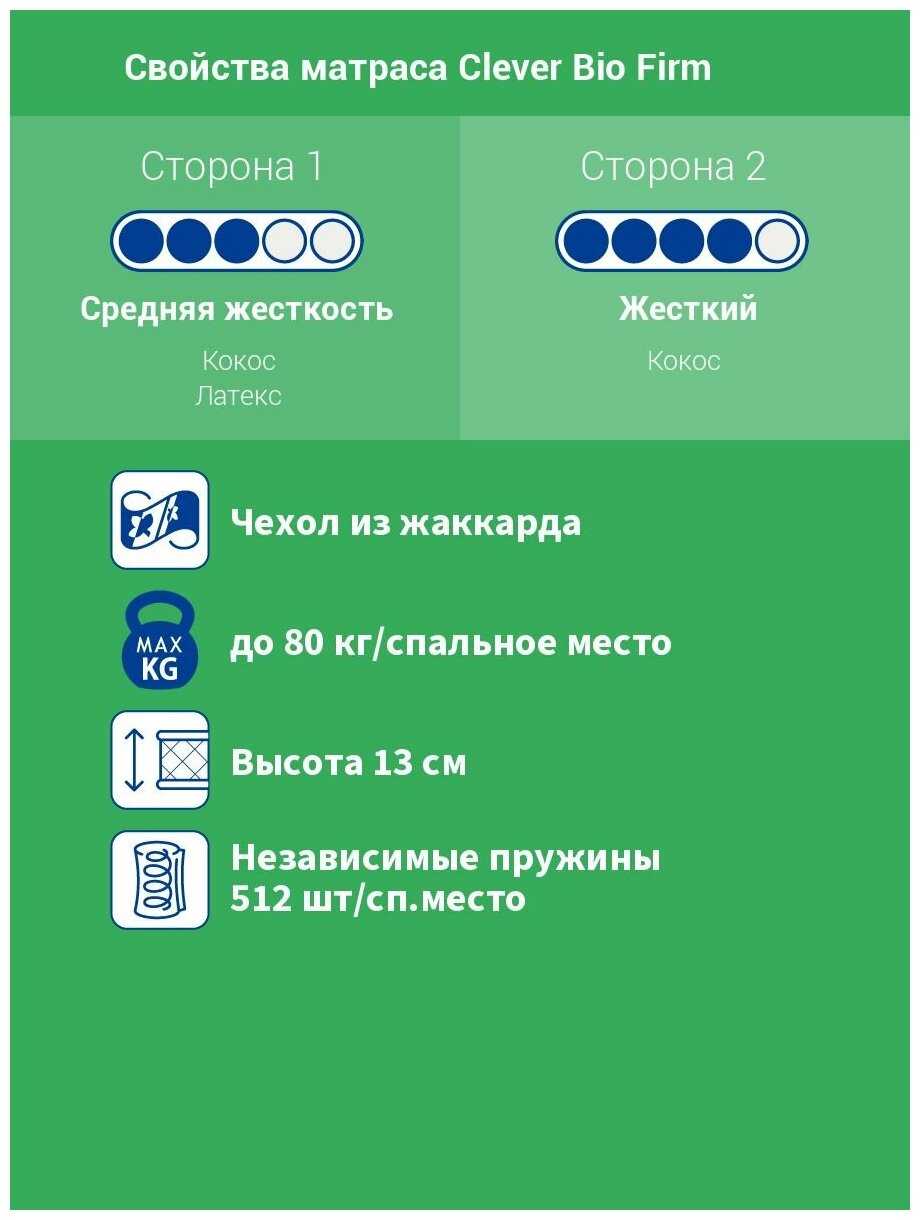 Свойства матраса Clever Bio Firm

Сторона 1

Средняя жесткость

Кокос
Латекс

Сторона 2

Жесткий

Кокос

Чехол из жаккарда

MAX KG

до 80 кг/спальное место

Высота 13 см

Независимые пружины 512 шт/сп.место